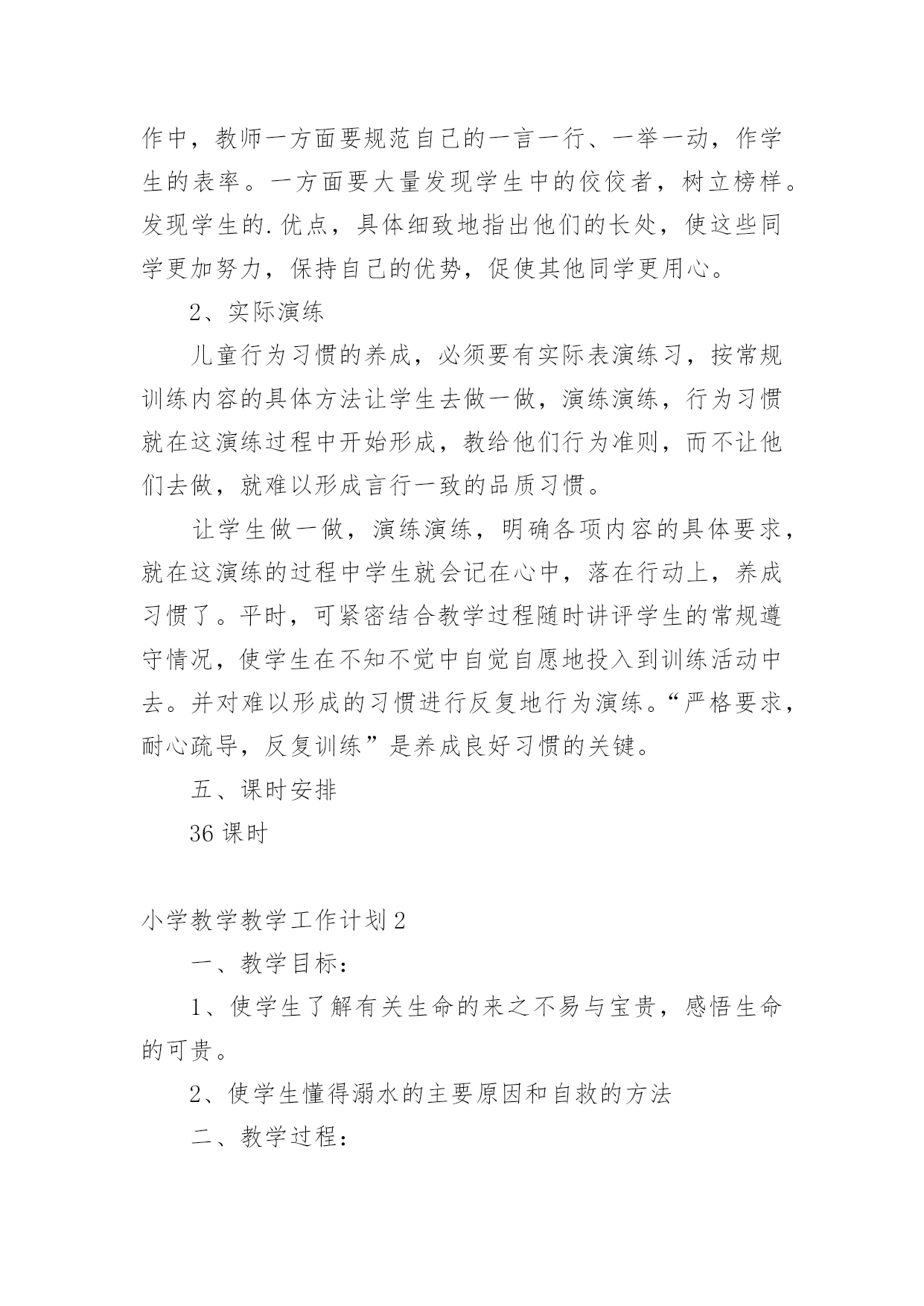 作中，教师一方面要规范自己的一言一行、一举一动，作学生的表率。一方面要大量发现学生中的佼佼者，树立榜样。发现学生的.优点，具体细致地指出他们的长处，使这些同学更加努力，保持自己的优势，促使其他同学更用心。

2、实际演练

儿童行为习惯的养成，必须要有实际表演练习，按常规训练内容的具体方法让学生去做一做，演练演练，行为习惯就在这演练过程中开始形成，教给他们行为准则，而不让他们去做，就难以形成言行一致的品质习惯。

让学生做一做，演练演练，明确各项内容的具体要求，就在这演练的过程中学生就会记在心中，落在行动上，养成习惯了。平时，可紧密结合教学过程随时讲评学生的常规遵守情况，使学生在不知不觉中自觉自愿地投入到训练活动中去。并对难以形成的习惯进行反复地行为演练。“严格要求，耐心疏导，反复训练”是养成良好习惯的关键。

五、课时安排

36 课时

小学教学教学工作计划 2

一、教学目标：

1、使学生了解有关生命的来之不易与宝贵，感悟生命的可贵。

2、使学生懂得溺水的主要原因和自救的方法

二、教学过程：